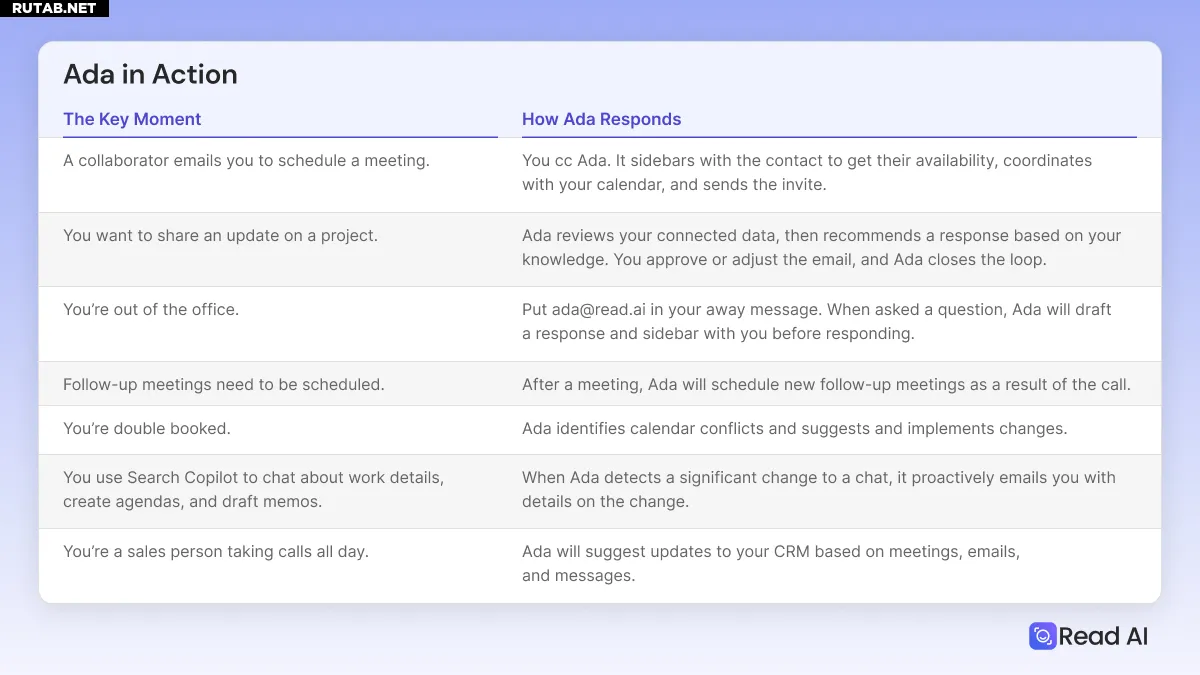 RUTAB.NET

Ada in Action

| The Key Moment | How Ada Responds |
|---|---|
| A collaborator emails you to schedule a meeting. | You cc Ada. It sidebars with the contact to get their availability, coordinates with your calendar, and sends the invite. |
| You want to share an update on a project. | Ada reviews your connected data, then recommends a response based on your knowledge. You approve or adjust the email, and Ada closes the loop. |
| You're out of the office. | Put ada@read.ai in your away message. When asked a question, Ada will draft a response and sidebar with you before responding. |
| Follow-up meetings need to be scheduled. | After a meeting, Ada will schedule new follow-up meetings as a result of the call. |
| You're double booked. | Ada identifies calendar conflicts and suggests and implements changes. |
| You use Search Copilot to chat about work details, create agendas, and draft memos. | When Ada detects a significant change to a chat, it proactively emails you with details on the change. |
| You're a sales person taking calls all day. | Ada will suggest updates to your CRM based on meetings, emails, and messages. |

Read AI